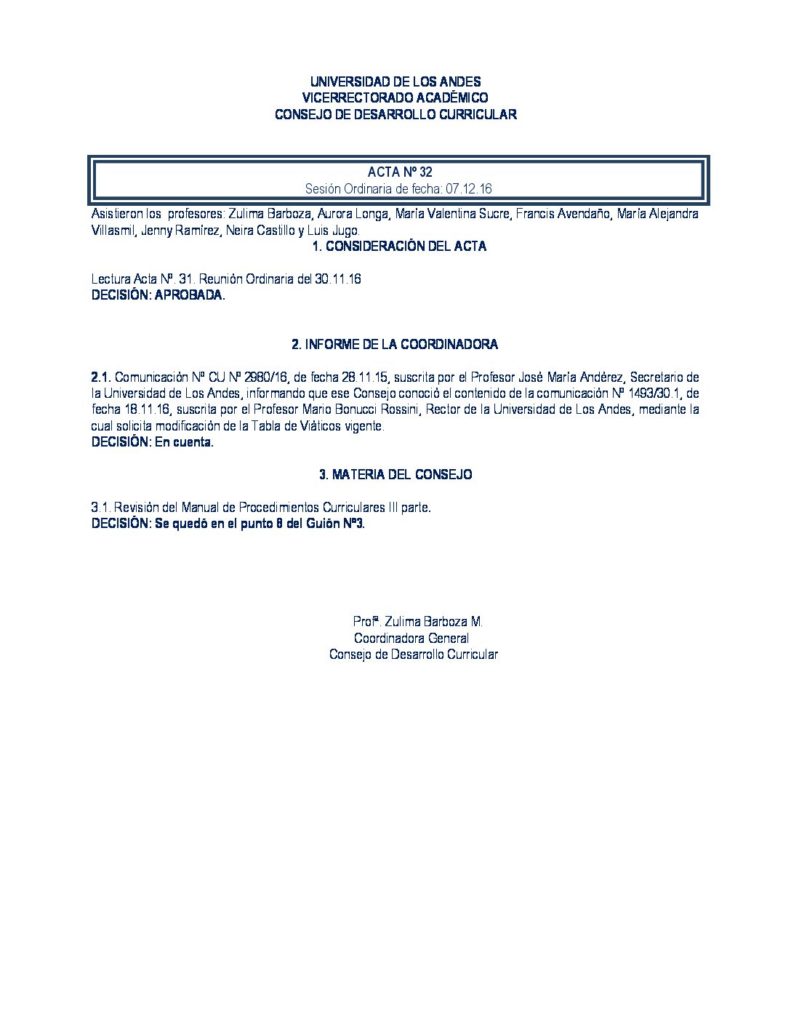 UNIVERSIDAD DE LOS ANDES
VICERRECTORADO ACADÉMICO
CONSEJO DE DESARROLLO CURRICULAR

ACTA Nº 32
Sesión Ordinaria de fecha: 07.12.16

Asistieron los profesores: Zulima Barboza, Aurora Longa, María Valentina Sucre, Francis Avendaño, María Alejandra Villasmil, Jenny Ramírez, Neira Castillo y Luis Jugo.

1. CONSIDERACIÓN DEL ACTA

Lectura Acta Nº. 31. Reunión Ordinaria del 30.11.16
DECISIÓN: APROBADA.

2. INFORME DE LA COORDINADORA

2.1. Comunicación Nº CU Nº 2980/16, de fecha 28.11.15, suscrita por el Profesor José María Andérez, Secretario de la Universidad de Los Andes, informando que ese Consejo conoció el contenido de la comunicación Nº 1493/30.1, de fecha 18.11.16, suscrita por el Profesor Mario Bonucci Rossini, Rector de la Universidad de Los Andes, mediante la cual solicita modificación de la Tabla de Viáticos vigente.
DECISIÓN: En cuenta.

3. MATERIA DEL CONSEJO

3.1. Revisión del Manual de Procedimientos Curriculares III parte.
DECISIÓN: Se quedó en el punto 8 del Guión Nº3.

Profª. Zulima Barboza M.
Coordinadora General
Consejo de Desarrollo Curricular